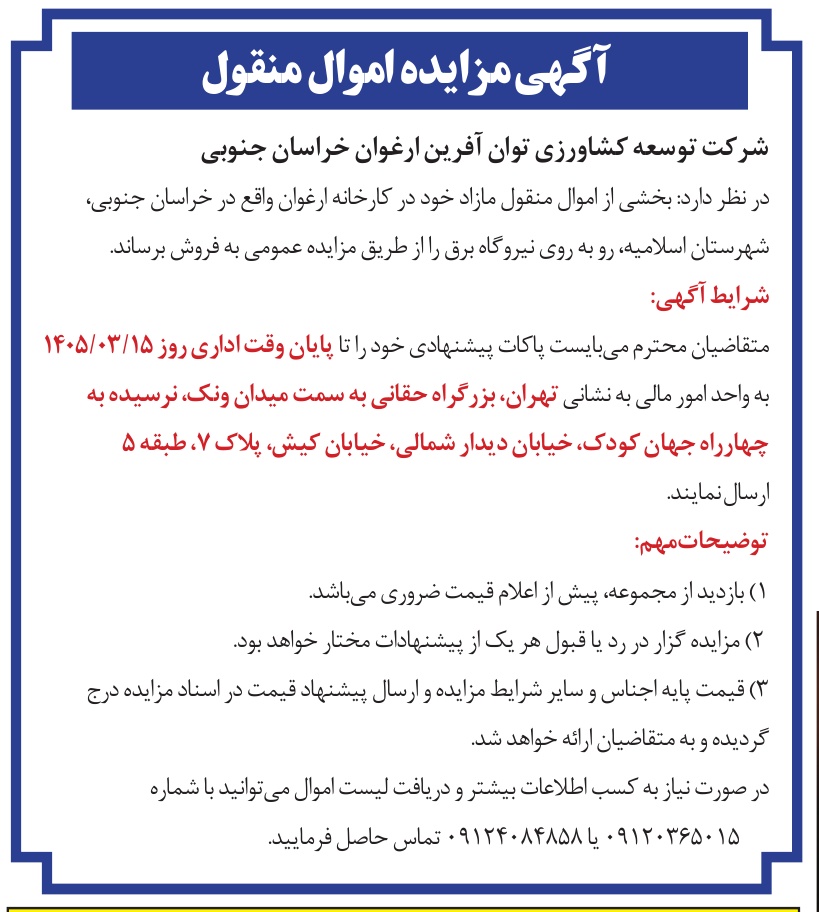 آگهی مزایده اموال منقول

شرکت توسعه کشاورزی توان آفرین ارغوان خراسان جنوبی

در نظر دارد: بخشی از اموال منقول مازاد خود در کارخانه ارغوان واقع در خراسان جنوبی، شهرستان اسلامیه، رو به روی نیروگاه برق را از طریق مزایده عمومی به فروش برساند.

شرایط آگهی:

متقاضیان محترم می‌بایست پاکات پیشنهادی خود را تا پایان وقت اداری روز ۱۴۰۵/۰۳/۱۵ به واحد امور مالی به نشانی تهران، بزرگراه حقانی به سمت میدان ونک، نرسیده به چهارراه جهان کودک، خیابان دیدار شمالی، خیابان کیش، پلاک ۷، طبقه ۵ ارسال نمایند.

توضیحات مهم:

۱) بازدید از مجموعه، پیش از اعلام قیمت ضروری می‌باشد.

۲) مزایده گزار در رد یا قبول هر یک از پیشنهادات مختار خواهد بود.

۳) قیمت پایه اجناس و سایر شرایط مزایده و ارسال پیشنهاد قیمت در اسناد مزایده درج گردیده و به متقاضیان ارائه خواهد شد.

در صورت نیاز به کسب اطلاعات بیشتر و دریافت لیست اموال می‌توانید با شماره ۰۹۱۲۰۳۶۵۰۱۵ یا ۰۹۱۲۴۰۸۴۸۵۸ تماس حاصل فرمایید.